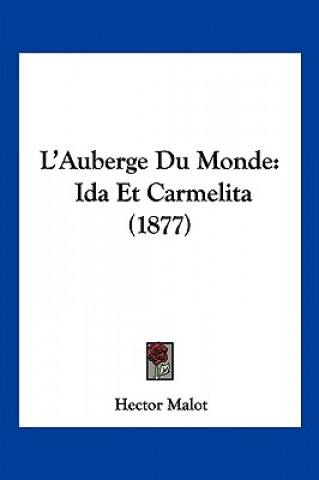 L'Auberge Du Monde: Ida Et Carmelita (1877)

Hector Malot